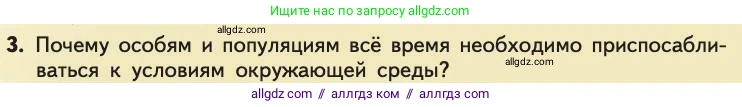 Ищите нас по запросу allgdz.com

allgdz.com

3. Почему особям и популяциям всё время необходимо приспосабливаться к условиям окружающей среды?

allgdz.com

allgdz com // аллгдз ком // аллгдз com